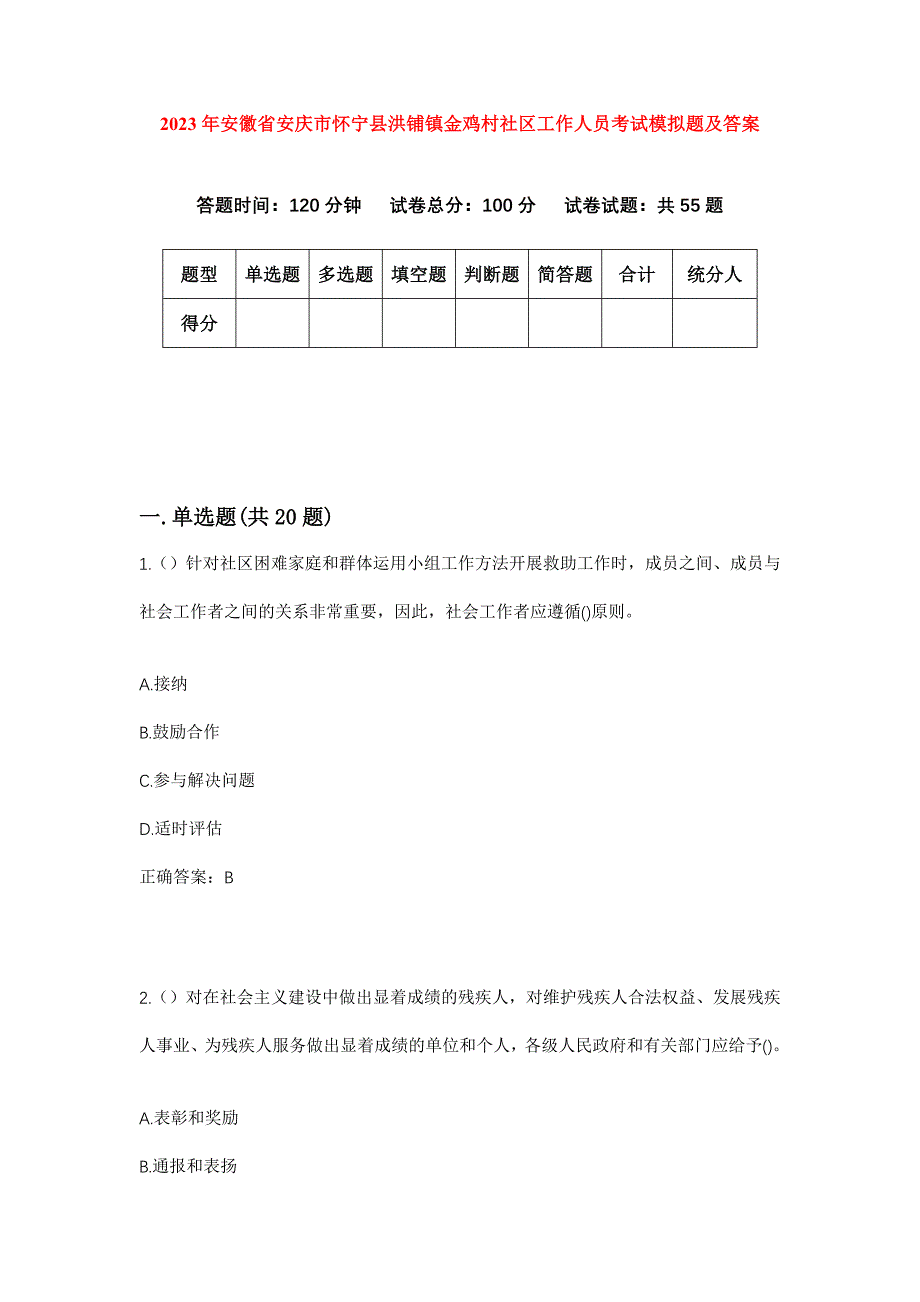 2023年安徽省安庆市怀宁县洪铺镇金鸡村社区工作人员考试模拟题及答案

答题时间：120分钟　试卷总分：100分　试卷试题：共55题

| 题型 | 单选题 | 多选题 | 填空题 | 判断题 | 简答题 | 合计 | 统分人 |
|---|---|---|---|---|---|---|---|
| 得分 | | | | | | | |

一.单选题(共20题)

1.（）针对社区困难家庭和群体运用小组工作方法开展救助工作时，成员之间、成员与社会工作者之间的关系非常重要，因此，社会工作者应遵循()原则。

A.接纳

B.鼓励合作

C.参与解决问题

D.适时评估

正确答案：B

2.（）对在社会主义建设中做出显着成绩的残疾人，对维护残疾人合法权益、发展残疾人事业、为残疾人服务做出显着成绩的单位和个人，各级人民政府和有关部门应给予()。

A.表彰和奖励

B.通报和表扬